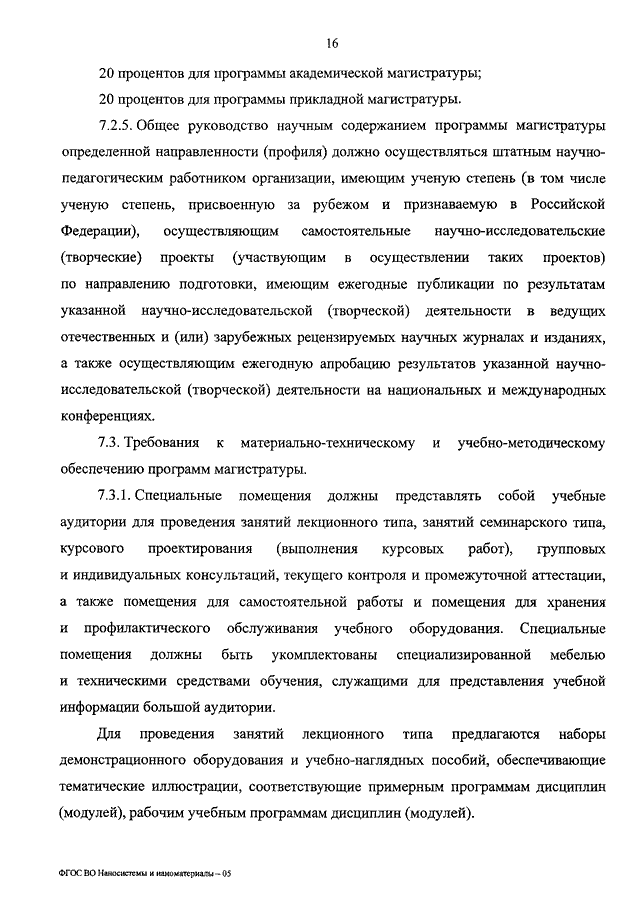 16

20 процентов для программы академической магистратуры;

20 процентов для программы прикладной магистратуры.

7.2.5. Общее руководство научным содержанием программы магистратуры определенной направленности (профиля) должно осуществляться штатным научно-педагогическим работником организации, имеющим ученую степень (в том числе ученую степень, присвоенную за рубежом и признаваемую в Российской Федерации), осуществляющим самостоятельные научно-исследовательские (творческие) проекты (участвующим в осуществлении таких проектов) по направлению подготовки, имеющим ежегодные публикации по результатам указанной научно-исследовательской (творческой) деятельности в ведущих отечественных и (или) зарубежных рецензируемых научных журналах и изданиях, а также осуществляющим ежегодную апробацию результатов указанной научно-исследовательской (творческой) деятельности на национальных и международных конференциях.

7.3. Требования к материально-техническому и учебно-методическому обеспечению программ магистратуры.

7.3.1. Специальные помещения должны представлять собой учебные аудитории для проведения занятий лекционного типа, занятий семинарского типа, курсового проектирования (выполнения курсовых работ), групповых и индивидуальных консультаций, текущего контроля и промежуточной аттестации, а также помещения для самостоятельной работы и помещения для хранения и профилактического обслуживания учебного оборудования. Специальные помещения должны быть укомплектованы специализированной мебелью и техническими средствами обучения, служащими для представления учебной информации большой аудитории.

Для проведения занятий лекционного типа предлагаются наборы демонстрационного оборудования и учебно-наглядных пособий, обеспечивающие тематические иллюстрации, соответствующие примерным программам дисциплин (модулей), рабочим учебным программам дисциплин (модулей).

ФГОС ВО Наносистемы и наноматериалы – 05